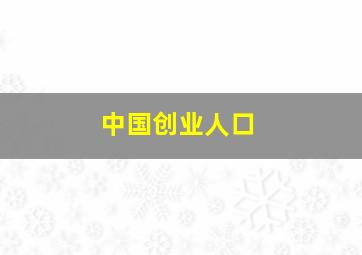 中国创业人口